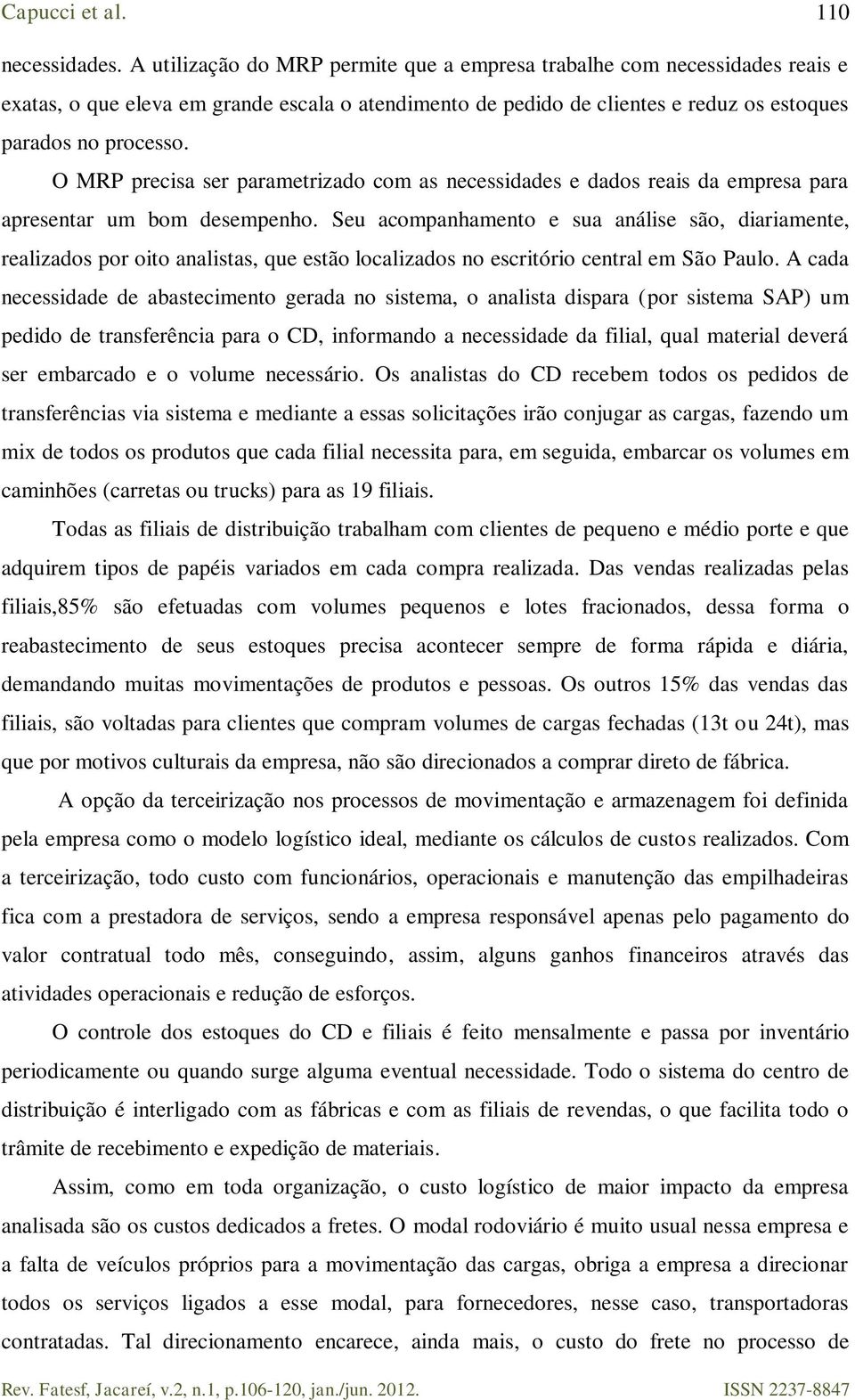 Capucci et al. 110

necessidades. A utilização do MRP permite que a empresa trabalhe com necessidades reais e exatas, o que eleva em grande escala o atendimento de pedido de clientes e reduz os estoques parados no processo.

O MRP precisa ser parametrizado com as necessidades e dados reais da empresa para apresentar um bom desempenho. Seu acompanhamento e sua análise são, diariamente, realizados por oito analistas, que estão localizados no escritório central em São Paulo. A cada necessidade de abastecimento gerada no sistema, o analista dispara (por sistema SAP) um pedido de transferência para o CD, informando a necessidade da filial, qual material deverá ser embarcado e o volume necessário. Os analistas do CD recebem todos os pedidos de transferências via sistema e mediante a essas solicitações irão conjugar as cargas, fazendo um mix de todos os produtos que cada filial necessita para, em seguida, embarcar os volumes em caminhões (carretas ou trucks) para as 19 filiais.

Todas as filiais de distribuição trabalham com clientes de pequeno e médio porte e que adquirem tipos de papéis variados em cada compra realizada. Das vendas realizadas pelas filiais,85% são efetuadas com volumes pequenos e lotes fracionados, dessa forma o reabastecimento de seus estoques precisa acontecer sempre de forma rápida e diária, demandando muitas movimentações de produtos e pessoas. Os outros 15% das vendas das filiais, são voltadas para clientes que compram volumes de cargas fechadas (13t ou 24t), mas que por motivos culturais da empresa, não são direcionados a comprar direto de fábrica.

A opção da terceirização nos processos de movimentação e armazenagem foi definida pela empresa como o modelo logístico ideal, mediante os cálculos de custos realizados. Com a terceirização, todo custo com funcionários, operacionais e manutenção das empilhadeiras fica com a prestadora de serviços, sendo a empresa responsável apenas pelo pagamento do valor contratual todo mês, conseguindo, assim, alguns ganhos financeiros através das atividades operacionais e redução de esforços.

O controle dos estoques do CD e filiais é feito mensalmente e passa por inventário periodicamente ou quando surge alguma eventual necessidade. Todo o sistema do centro de distribuição é interligado com as fábricas e com as filiais de revendas, o que facilita todo o trâmite de recebimento e expedição de materiais.

Assim, como em toda organização, o custo logístico de maior impacto da empresa analisada são os custos dedicados a fretes. O modal rodoviário é muito usual nessa empresa e a falta de veículos próprios para a movimentação das cargas, obriga a empresa a direcionar todos os serviços ligados a esse modal, para fornecedores, nesse caso, transportadoras contratadas. Tal direcionamento encarece, ainda mais, o custo do frete no processo de

Rev. Fatesf, Jacareí, v.2, n.1, p.106-120, jan./jun. 2012. ISSN 2237-8847